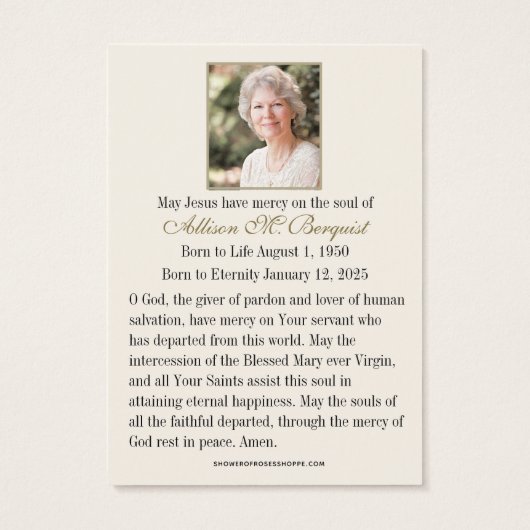 May Jesus have mercy on the soul of
Allison M. Berquist
Born to Life August 1, 1950
Born to Eternity January 12, 2025

O God, the giver of pardon and lover of human salvation, have mercy on Your servant who has departed from this world. May the intercession of the Blessed Mary ever Virgin, and all Your Saints assist this soul in attaining eternal happiness. May the souls of all the faithful departed, through the mercy of God rest in peace. Amen.

SHOWEROFROSESSHOPPE.COM